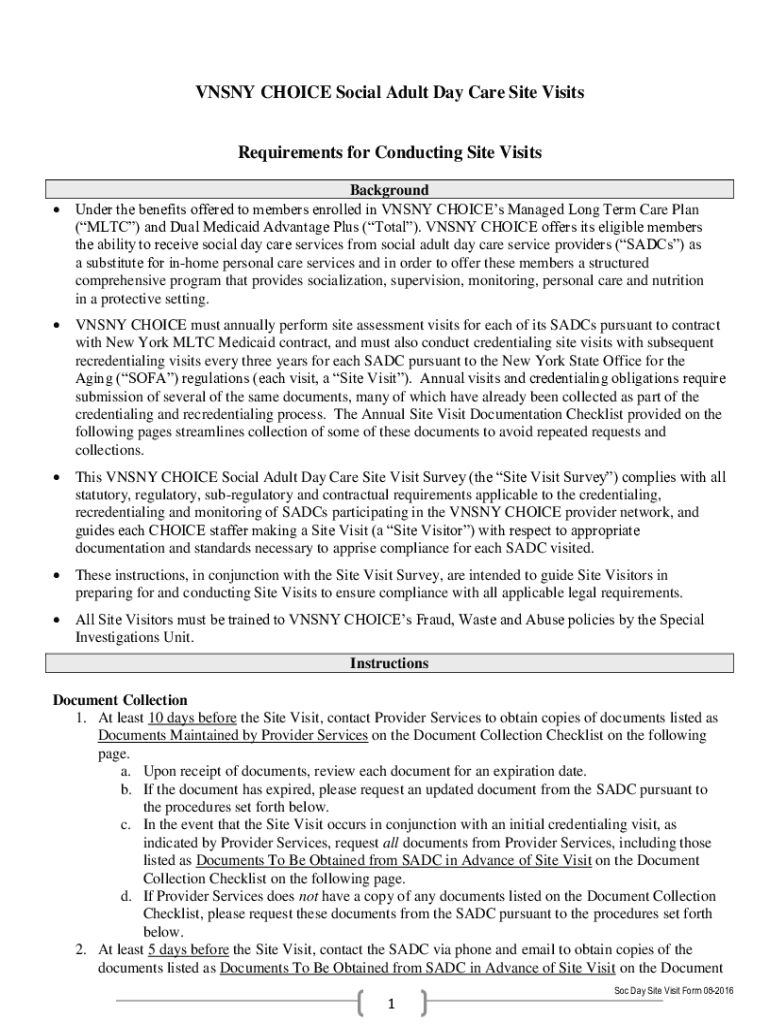 VNSNY CHOICE Social Adult Day Care Site Visits

Requirements for Conducting Site Visits

Background

• Under the benefits offered to members enrolled in VNSNY CHOICE's Managed Long Term Care Plan ("MLTC") and Dual Medicaid Advantage Plus ("Total"). VNSNY CHOICE offers its eligible members the ability to receive social day care services from social adult day care service providers ("SADCs") as a substitute for in-home personal care services and in order to offer these members a structured comprehensive program that provides socialization, supervision, monitoring, personal care and nutrition in a protective setting.

• VNSNY CHOICE must annually perform site assessment visits for each of its SADCs pursuant to contract with New York MLTC Medicaid contract, and must also conduct credentialing site visits with subsequent recredentialing visits every three years for each SADC pursuant to the New York State Office for the Aging ("SOFA") regulations (each visit, a "Site Visit"). Annual visits and credentialing obligations require submission of several of the same documents, many of which have already been collected as part of the credentialing and recredentialing process. The Annual Site Visit Documentation Checklist provided on the following pages streamlines collection of some of these documents to avoid repeated requests and collections.

• This VNSNY CHOICE Social Adult Day Care Site Visit Survey (the "Site Visit Survey") complies with all statutory, regulatory, sub-regulatory and contractual requirements applicable to the credentialing, recredentialing and monitoring of SADCs participating in the VNSNY CHOICE provider network, and guides each CHOICE staffer making a Site Visit (a "Site Visitor") with respect to appropriate documentation and standards necessary to apprise compliance for each SADC visited.

• These instructions, in conjunction with the Site Visit Survey, are intended to guide Site Visitors in preparing for and conducting Site Visits to ensure compliance with all applicable legal requirements.

• All Site Visitors must be trained to VNSNY CHOICE's Fraud, Waste and Abuse policies by the Special Investigations Unit.

Instructions

Document Collection
1. At least 10 days before the Site Visit, contact Provider Services to obtain copies of documents listed as Documents Maintained by Provider Services on the Document Collection Checklist on the following page.
a. Upon receipt of documents, review each document for an expiration date.
b. If the document has expired, please request an updated document from the SADC pursuant to the procedures set forth below.
c. In the event that the Site Visit occurs in conjunction with an initial credentialing visit, as indicated by Provider Services, request all documents from Provider Services, including those listed as Documents To Be Obtained from SADC in Advance of Site Visit on the Document Collection Checklist on the following page.
d. If Provider Services does not have a copy of any documents listed on the Document Collection Checklist, please request these documents from the SADC pursuant to the procedures set forth below.
2. At least 5 days before the Site Visit, contact the SADC via phone and email to obtain copies of the documents listed as Documents To Be Obtained from SADC in Advance of Site Visit on the Document

Soc Day Site Visit Form 08-2016

1